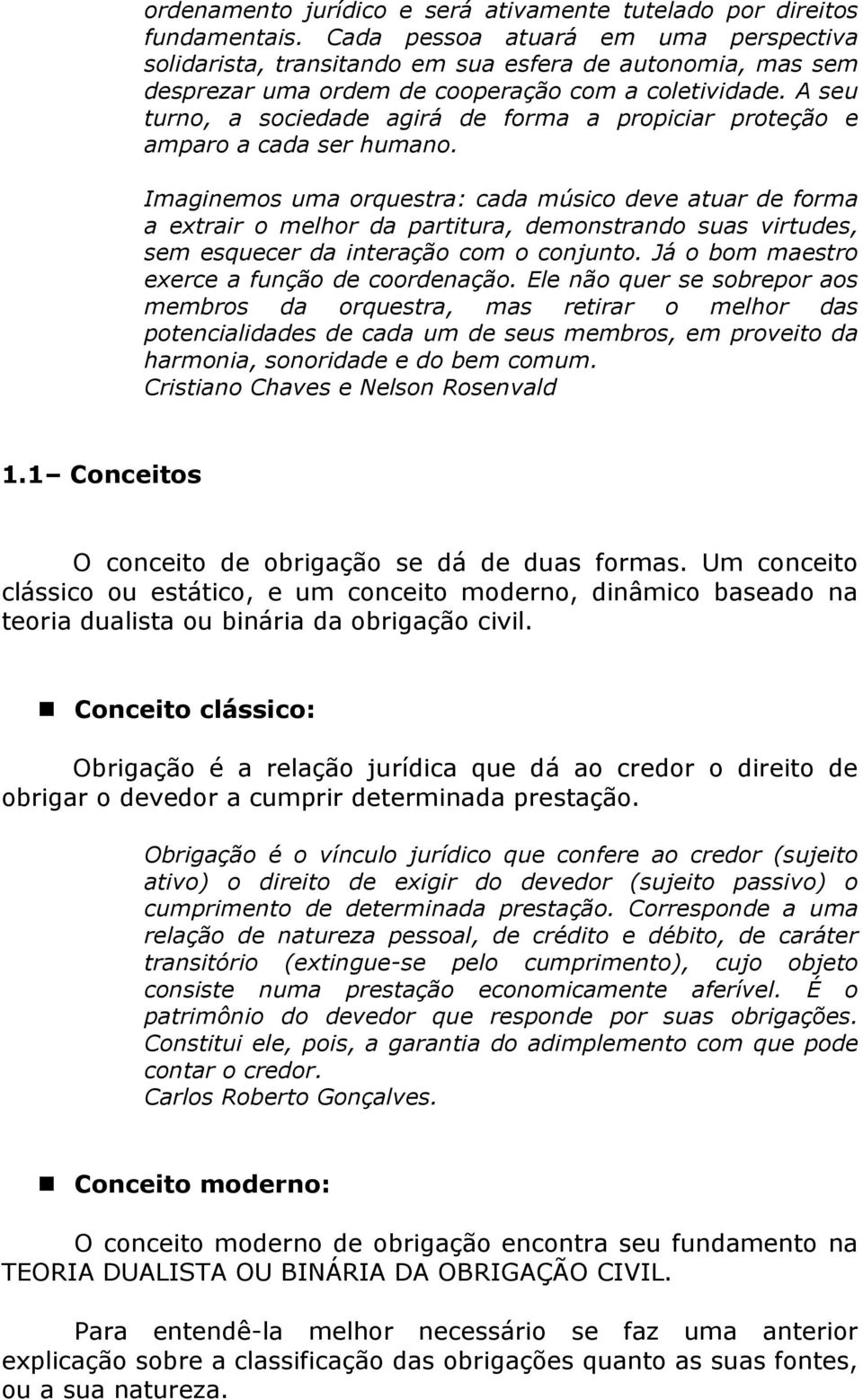 ordenamento jurídico e será ativamente tutelado por direitos fundamentais. Cada pessoa atuará em uma perspectiva solidarista, transitando em sua esfera de autonomia, mas sem desprezar uma ordem de cooperação com a coletividade. A seu turno, a sociedade agirá de forma a propiciar proteção e amparo a cada ser humano.

Imaginemos uma orquestra: cada músico deve atuar de forma a extrair o melhor da partitura, demonstrando suas virtudes, sem esquecer da interação com o conjunto. Já o bom maestro exerce a função de coordenação. Ele não quer se sobrepor aos membros da orquestra, mas retirar o melhor das potencialidades de cada um de seus membros, em proveito da harmonia, sonoridade e do bem comum.
Cristiano Chaves e Nelson Rosenvald

1.1– Conceitos

O conceito de obrigação se dá de duas formas. Um conceito clássico ou estático, e um conceito moderno, dinâmico baseado na teoria dualista ou binária da obrigação civil.

Conceito clássico:

Obrigação é a relação jurídica que dá ao credor o direito de obrigar o devedor a cumprir determinada prestação.

Obrigação é o vínculo jurídico que confere ao credor (sujeito ativo) o direito de exigir do devedor (sujeito passivo) o cumprimento de determinada prestação. Corresponde a uma relação de natureza pessoal, de crédito e débito, de caráter transitório (extingue-se pelo cumprimento), cujo objeto consiste numa prestação economicamente aferível. É o patrimônio do devedor que responde por suas obrigações. Constitui ele, pois, a garantia do adimplemento com que pode contar o credor.
Carlos Roberto Gonçalves.

Conceito moderno:

O conceito moderno de obrigação encontra seu fundamento na TEORIA DUALISTA OU BINÁRIA DA OBRIGAÇÃO CIVIL.

Para entendê-la melhor necessário se faz uma anterior explicação sobre a classificação das obrigações quanto as suas fontes, ou a sua natureza.